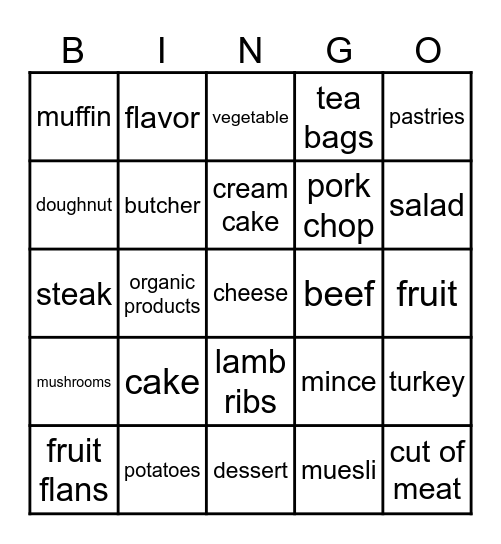 | B | I | N | G | O |
|---|---|---|---|---|
| muffin | flavor | vegetable | tea bags | pastries |
| doughnut | butcher | cream cake | pork chop | salad |
| steak | organic products | cheese | beef | fruit |
| mushrooms | cake | lamb ribs | mince | turkey |
| fruit flans | potatoes | dessert | muesli | cut of meat |